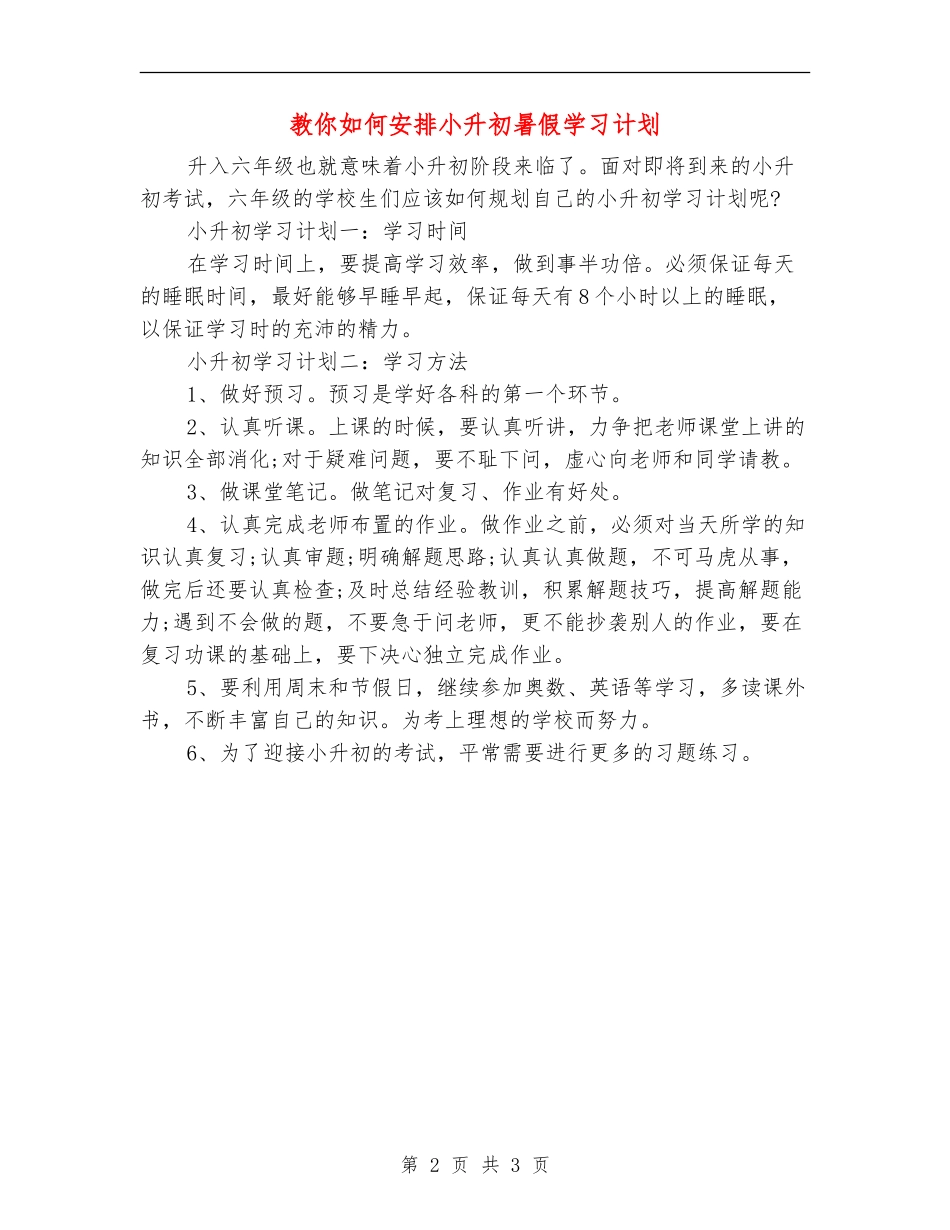 教你如何安排小升初暑假学习计划

升入六年级也就意味着小升初阶段来临了。面对即将到来的小升初考试，六年级的学校生们应该如何规划自己的小升初学习计划呢?

小升初学习计划一：学习时间

在学习时间上，要提高学习效率，做到事半功倍。必须保证每天的睡眠时间，最好能够早睡早起，保证每天有8个小时以上的睡眠，以保证学习时的充沛的精力。

小升初学习计划二：学习方法

1、做好预习。预习是学好各科的第一个环节。

2、认真听课。上课的时候，要认真听讲，力争把老师课堂上讲的知识全部消化;对于疑难问题，要不耻下问，虚心向老师和同学请教。

3、做课堂笔记。做笔记对复习、作业有好处。

4、认真完成老师布置的作业。做作业之前，必须对当天所学的知识认真复习;认真审题;明确解题思路;认真认真做题，不可马虎从事，做完后还要认真检查;及时总结经验教训，积累解题技巧，提高解题能力;遇到不会做的题，不要急于问老师，更不能抄袭别人的作业，要在复习功课的基础上，要下决心独立完成作业。

5、要利用周末和节假日，继续参加奥数、英语等学习，多读课外书，不断丰富自己的知识。为考上理想的学校而努力。

6、为了迎接小升初的考试，平常需要进行更多的习题练习。

第 2 页 共 3 页